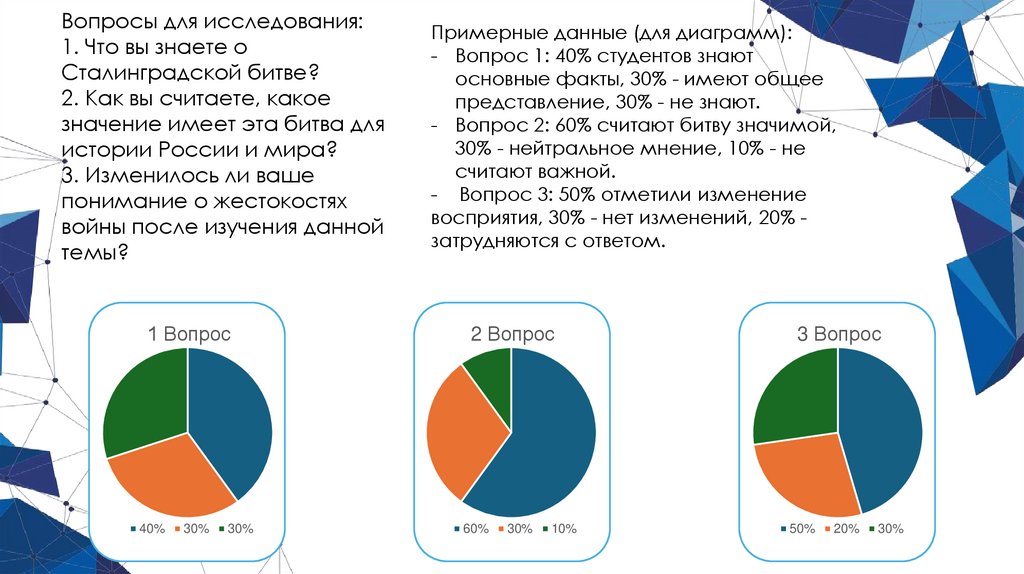 Вопросы для исследования:
1. Что вы знаете о Сталинградской битве?
2. Как вы считаете, какое значение имеет эта битва для истории России и мира?
3. Изменилось ли ваше понимание о жестокостях войны после изучения данной темы?

Примерные данные (для диаграмм):
- Вопрос 1: 40% студентов знают основные факты, 30% - имеют общее представление, 30% - не знают.
- Вопрос 2: 60% считают битву значимой, 30% - нейтральное мнение, 10% - не считают важной.
- Вопрос 3: 50% отметили изменение восприятия, 30% - нет изменений, 20% - затрудняются с ответом.

1 Вопрос

40% 30% 30%

2 Вопрос

60% 30% 10%

3 Вопрос

50% 20% 30%